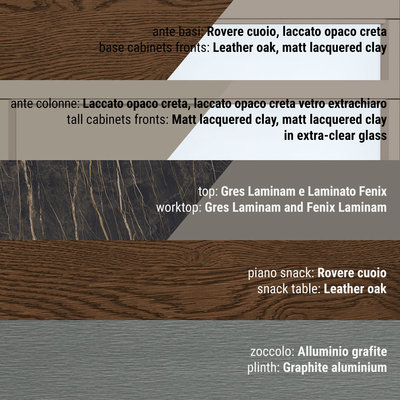 ante basi: Rovere cuoio, laccato opaco creta
base cabinets fronts: Leather oak, matt lacquered clay

ante colonne: Laccato opaco creta, laccato opaco creta vetro extrachiaro
tall cabinets fronts: Matt lacquered clay, matt lacquered clay in extra-clear glass

top: Gres Laminam e Laminato Fenix
worktop: Gres Laminam and Fenix Laminam

piano snack: Rovere cuoio
snack table: Leather oak

zoccolo: Alluminio grafite
plinth: Graphite aluminium